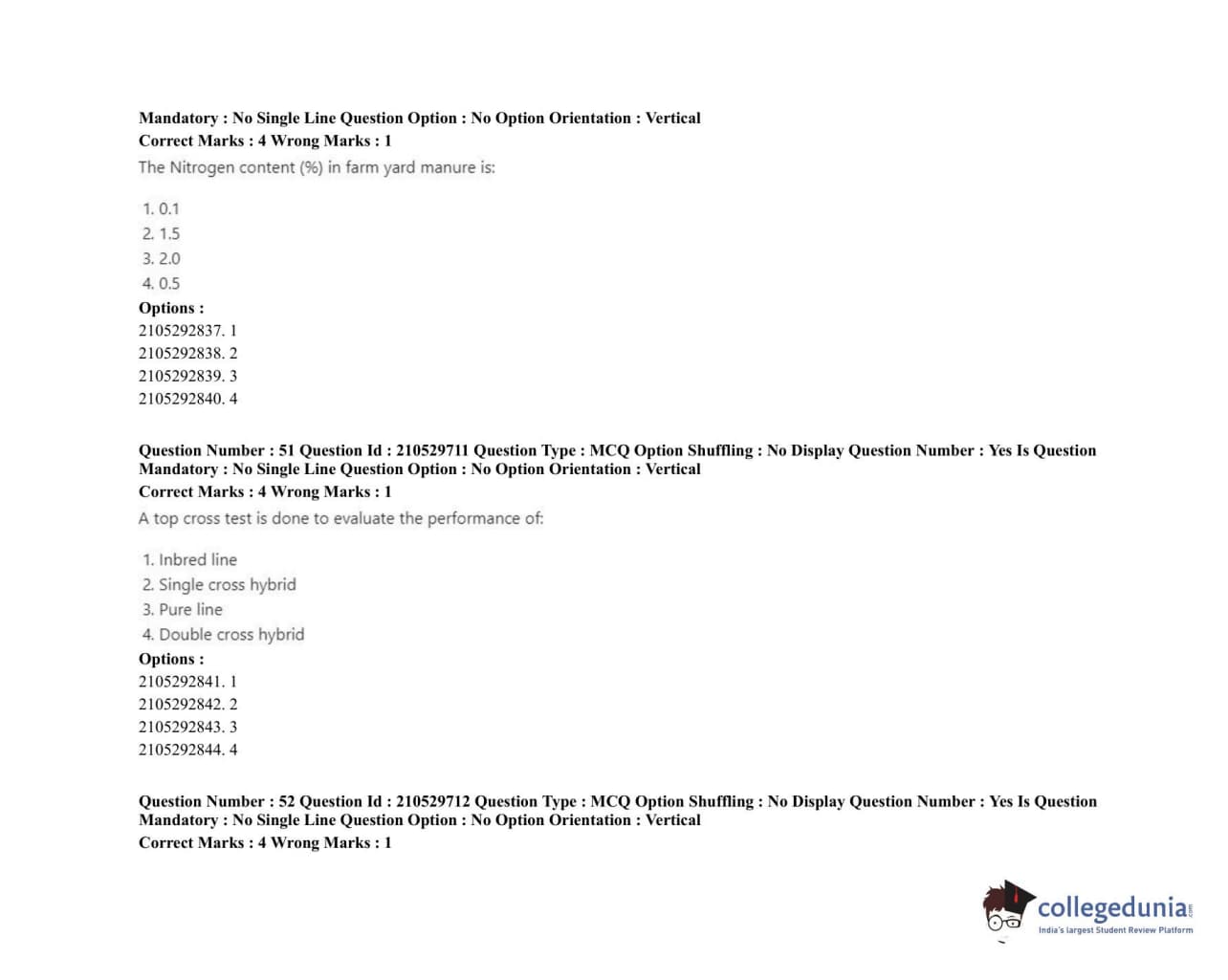 Mandatory : No Single Line Question Option : No Option Orientation : Vertical
Correct Marks : 4 Wrong Marks : 1
The Nitrogen content (%) in farm yard manure is:

1. 0.1
2. 1.5
3. 2.0
4. 0.5
Options :
2105292837. 1
2105292838. 2
2105292839. 3
2105292840. 4

Question Number : 51 Question Id : 210529711 Question Type : MCQ Option Shuffling : No Display Question Number : Yes Is Question Mandatory : No Single Line Question Option : No Option Orientation : Vertical
Correct Marks : 4 Wrong Marks : 1
A top cross test is done to evaluate the performance of:

1. Inbred line
2. Single cross hybrid
3. Pure line
4. Double cross hybrid
Options :
2105292841. 1
2105292842. 2
2105292843. 3
2105292844. 4

Question Number : 52 Question Id : 210529712 Question Type : MCQ Option Shuffling : No Display Question Number : Yes Is Question Mandatory : No Single Line Question Option : No Option Orientation : Vertical
Correct Marks : 4 Wrong Marks : 1

collegedunia.com
India's largest Student Review Platform